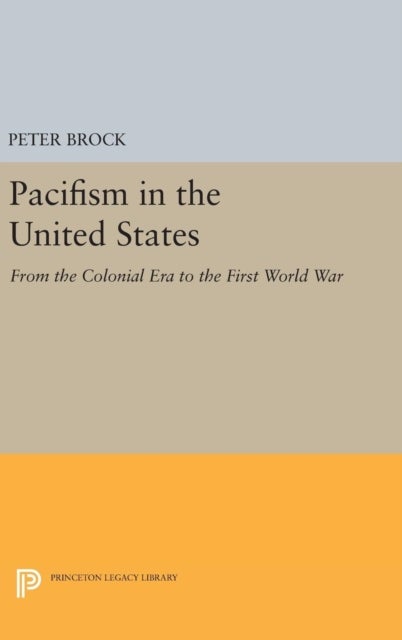 PETER BROCK

Pacifism in the United States

From the Colonial Era to the First World War

PRINCETON LEGACY LIBRARY